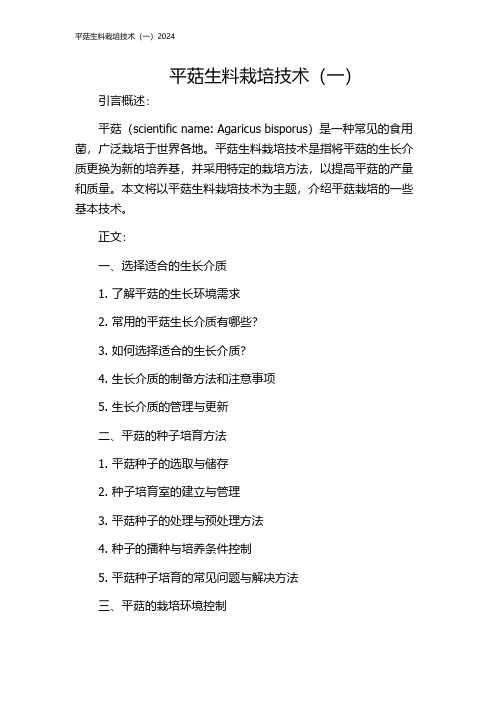 平菇生料栽培技术（一）2024

平菇生料栽培技术（一）

引言概述：

平菇（scientific name: Agaricus bisporus）是一种常见的食用菌，广泛栽培于世界各地。平菇生料栽培技术是指将平菇的生长介质更换为新的培养基，并采用特定的栽培方法，以提高平菇的产量和质量。本文将以平菇生料栽培技术为主题，介绍平菇栽培的一些基本技术。

正文：

一、选择适合的生长介质

1. 了解平菇的生长环境需求

2. 常用的平菇生长介质有哪些？

3. 如何选择适合的生长介质？

4. 生长介质的制备方法和注意事项

5. 生长介质的管理与更新

二、平菇的种子培育方法

1. 平菇种子的选取与储存

2. 种子培育室的建立与管理

3. 平菇种子的处理与预处理方法

4. 种子的播种与培养条件控制

5. 平菇种子培育的常见问题与解决方法

三、平菇的栽培环境控制